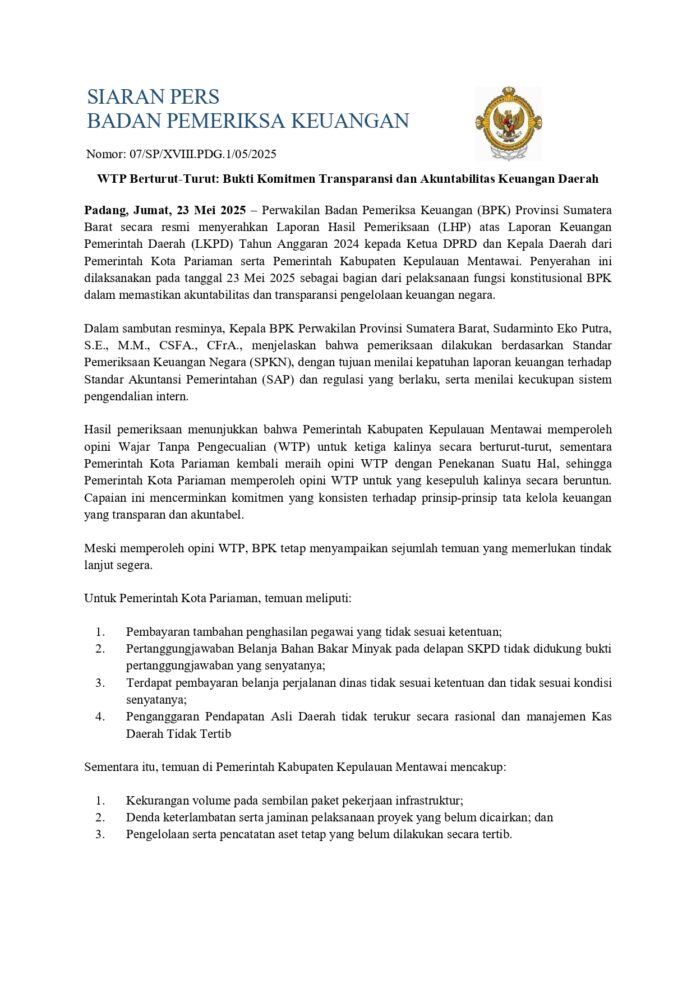 SIARAN PERS
BADAN PEMERIKSA KEUANGAN

Nomor: 07/SP/XVIII.PDG.1/05/2025

WTP Berturut-Turut: Bukti Komitmen Transparansi dan Akuntabilitas Keuangan Daerah

Padang, Jumat, 23 Mei 2025 – Perwakilan Badan Pemeriksa Keuangan (BPK) Provinsi Sumatera Barat secara resmi menyerahkan Laporan Hasil Pemeriksaan (LHP) atas Laporan Keuangan Pemerintah Daerah (LKPD) Tahun Anggaran 2024 kepada Ketua DPRD dan Kepala Daerah dari Pemerintah Kota Pariaman serta Pemerintah Kabupaten Kepulauan Mentawai. Penyerahan ini dilaksanakan pada tanggal 23 Mei 2025 sebagai bagian dari pelaksanaan fungsi konstitusional BPK dalam memastikan akuntabilitas dan transparansi pengelolaan keuangan negara.

Dalam sambutan resminya, Kepala BPK Perwakilan Provinsi Sumatera Barat, Sudarminto Eko Putra, S.E., M.M., CSFA., CFrA., menjelaskan bahwa pemeriksaan dilakukan berdasarkan Standar Pemeriksaan Keuangan Negara (SPKN), dengan tujuan menilai kepatuhan laporan keuangan terhadap Standar Akuntansi Pemerintahan (SAP) dan regulasi yang berlaku, serta menilai kecukupan sistem pengendalian intern.

Hasil pemeriksaan menunjukkan bahwa Pemerintah Kabupaten Kepulauan Mentawai memperoleh opini Wajar Tanpa Pengecualian (WTP) untuk ketiga kalinya secara berturut-turut, sementara Pemerintah Kota Pariaman kembali meraih opini WTP dengan Penekanan Suatu Hal, sehingga Pemerintah Kota Pariaman memperoleh opini WTP untuk yang kesepuluh kalinya secara beruntun. Capaian ini mencerminkan komitmen yang konsisten terhadap prinsip-prinsip tata kelola keuangan yang transparan dan akuntabel.

Meski memperoleh opini WTP, BPK tetap menyampaikan sejumlah temuan yang memerlukan tindak lanjut segera.

Untuk Pemerintah Kota Pariaman, temuan meliputi:

1. Pembayaran tambahan penghasilan pegawai yang tidak sesuai ketentuan;
2. Pertanggungjawaban Belanja Bahan Bakar Minyak pada delapan SKPD tidak didukung bukti pertanggungjawaban yang senyatanya;
3. Terdapat pembayaran belanja perjalanan dinas tidak sesuai ketentuan dan tidak sesuai kondisi senyatanya;
4. Penganggaran Pendapatan Asli Daerah tidak terukur secara rasional dan manajemen Kas Daerah Tidak Tertib

Sementara itu, temuan di Pemerintah Kabupaten Kepulauan Mentawai mencakup:

1. Kekurangan volume pada sembilan paket pekerjaan infrastruktur;
2. Denda keterlambatan serta jaminan pelaksanaan proyek yang belum dicairkan; dan
3. Pengelolaan serta pencatatan aset tetap yang belum dilakukan secara tertib.